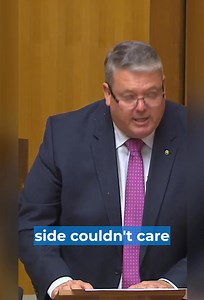 side couldn't care